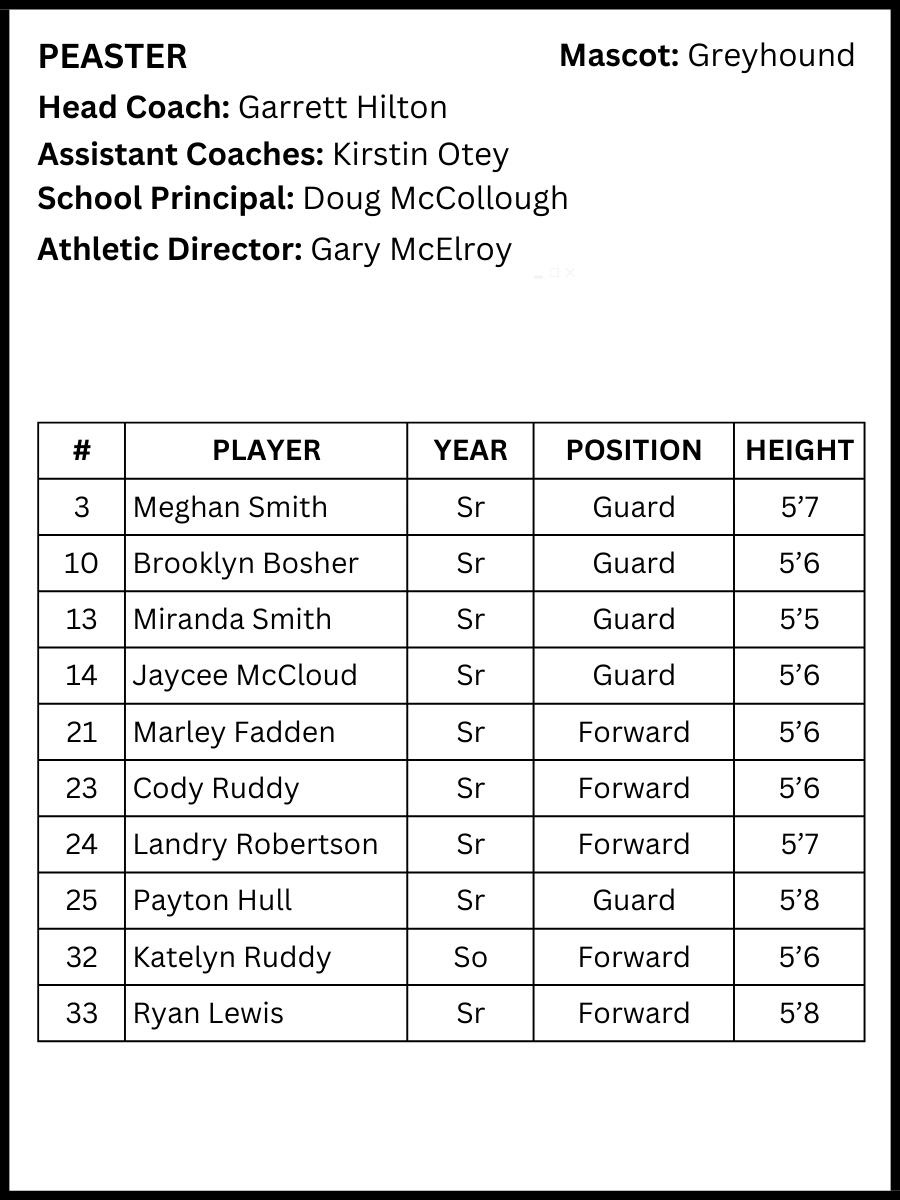 PEASTER

Mascot: Greyhound

Head Coach: Garrett Hilton

Assistant Coaches: Kirstin Otey

School Principal: Doug McCollough

Athletic Director: Gary McElroy

| # | PLAYER | YEAR | POSITION | HEIGHT |
|---|---|---|---|---|
| 3 | Meghan Smith | Sr | Guard | 5’7 |
| 10 | Brooklyn Bosher | Sr | Guard | 5’6 |
| 13 | Miranda Smith | Sr | Guard | 5’5 |
| 14 | Jaycee McCloud | Sr | Guard | 5’6 |
| 21 | Marley Fadden | Sr | Forward | 5’6 |
| 23 | Cody Ruddy | Sr | Forward | 5’6 |
| 24 | Landry Robertson | Sr | Forward | 5’7 |
| 25 | Payton Hull | Sr | Guard | 5’8 |
| 32 | Katelyn Ruddy | So | Forward | 5’6 |
| 33 | Ryan Lewis | Sr | Forward | 5’8 |